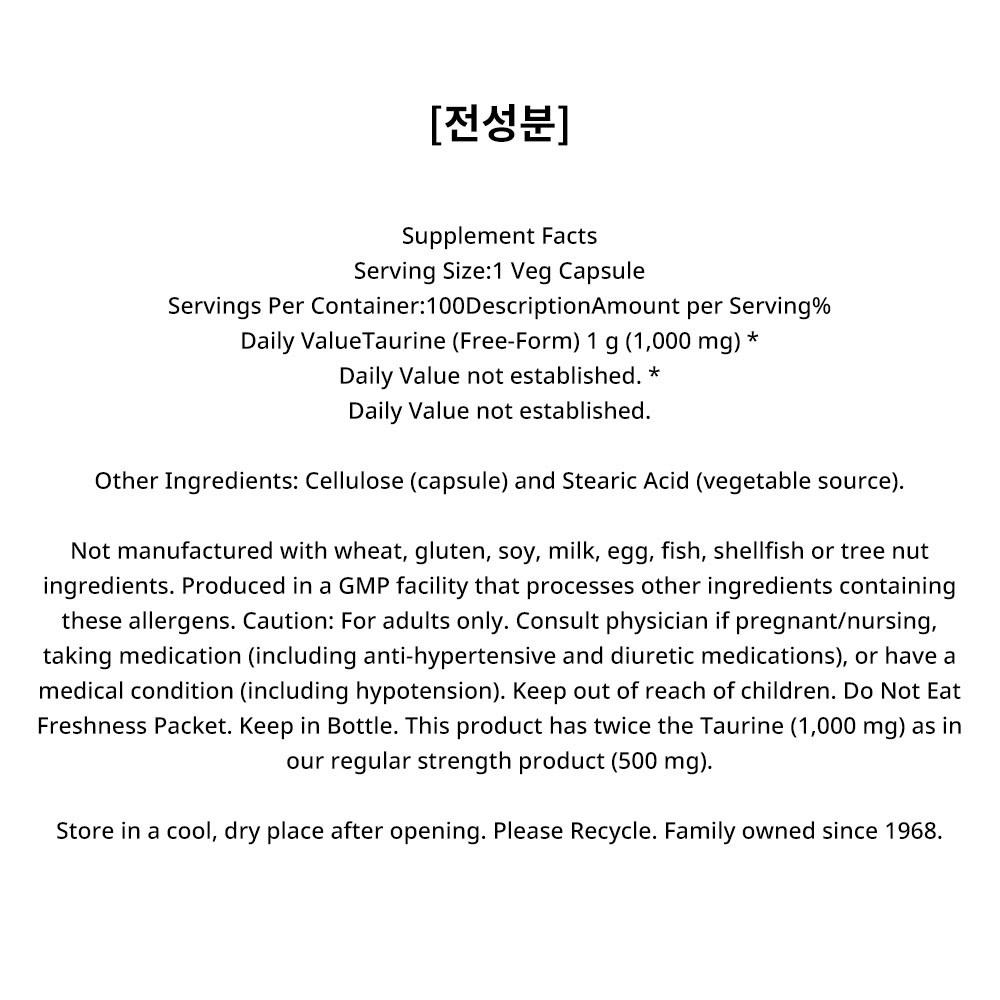 [전성분]

Supplement Facts
Serving Size:1 Veg Capsule
Servings Per Container:100DescriptionAmount per Serving%
Daily ValueTaurine (Free-Form) 1 g (1,000 mg) *
Daily Value not established. *
Daily Value not established.

Other Ingredients: Cellulose (capsule) and Stearic Acid (vegetable source).

Not manufactured with wheat, gluten, soy, milk, egg, fish, shellfish or tree nut ingredients. Produced in a GMP facility that processes other ingredients containing these allergens. Caution: For adults only. Consult physician if pregnant/nursing, taking medication (including anti-hypertensive and diuretic medications), or have a medical condition (including hypotension). Keep out of reach of children. Do Not Eat Freshness Packet. Keep in Bottle. This product has twice the Taurine (1,000 mg) as in our regular strength product (500 mg).

Store in a cool, dry place after opening. Please Recycle. Family owned since 1968.